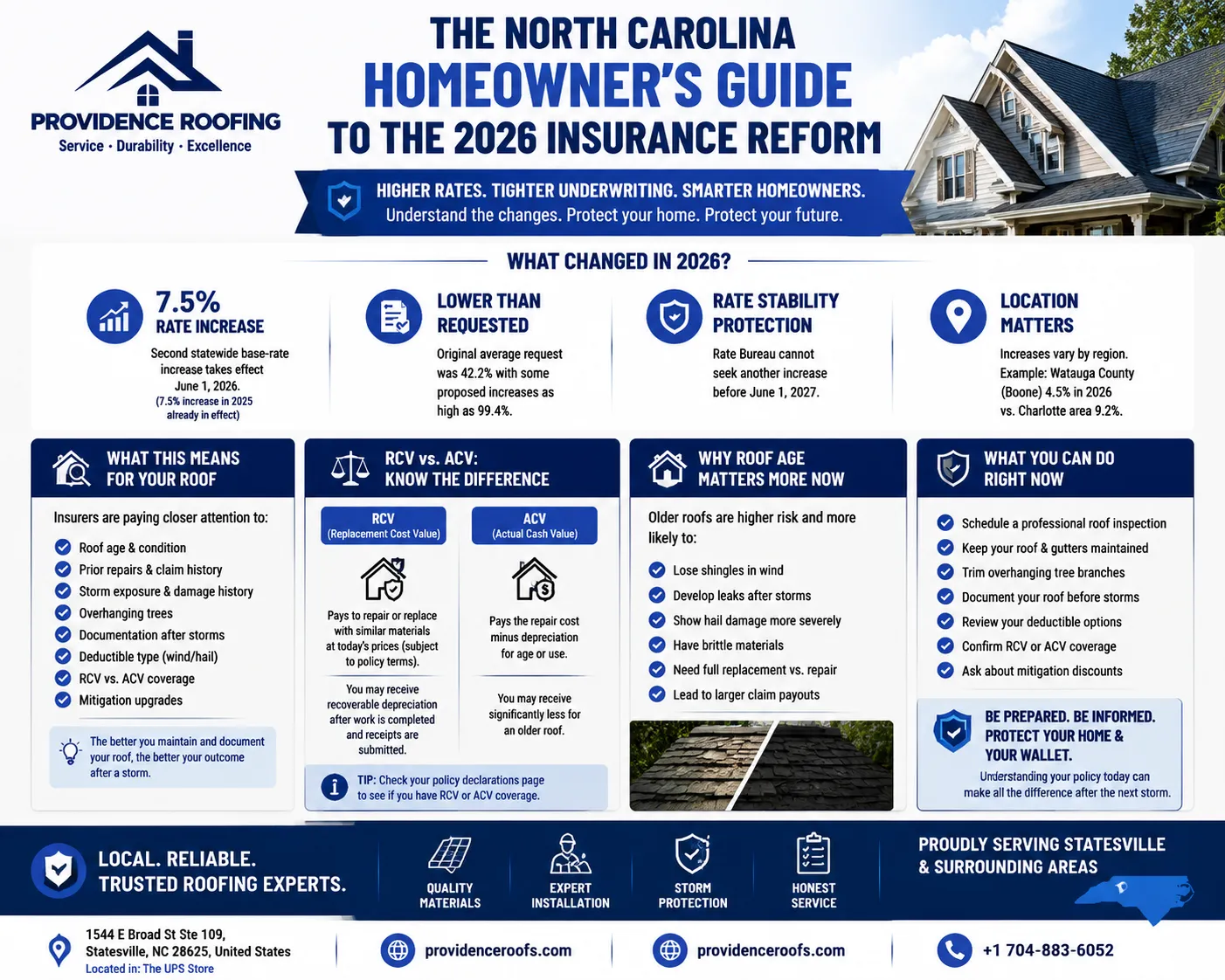 PROVIDENCE ROOFING
Service · Durability · Excellence

THE NORTH CAROLINA
HOMEOWNER'S GUIDE
TO THE 2026 INSURANCE REFORM

HIGHER RATES. TIGHTER UNDERWRITING. SMARTER HOMEOWNERS.
Understand the changes. Protect your home. Protect your future.

WHAT CHANGED IN 2026?

7.5%
RATE INCREASE
Second statewide base-rate increase takes effect June 1, 2026.
(7.5% increase in 2025 already in effect)

LOWER THAN REQUESTED
Original average request was 42.2% with some proposed increases as high as 99.4%.

RATE STABILITY PROTECTION
Rate Bureau cannot seek another increase before June 1, 2027.

LOCATION MATTERS
Increases vary by region. Example: Watauga County (Boone) 4.5% in 2026 vs. Charlotte area 9.2%.

WHAT THIS MEANS FOR YOUR ROOF
Insurers are paying closer attention to:
Roof age & condition
Prior repairs & claim history
Storm exposure & damage history
Overhanging trees
Documentation after storms
Deductible type (wind/hail)
RCV vs. ACV coverage
Mitigation upgrades
The better you maintain and document your roof, the better your outcome after a storm.

RCV vs. ACV: KNOW THE DIFFERENCE
RCV
(Replacement Cost Value)
Pays to repair or replace with similar materials at today's prices (subject to policy terms).
You may receive recoverable depreciation after work is completed and receipts are submitted.
ACV
(Actual Cash Value)
Pays the repair cost minus depreciation for age or use.
You may receive significantly less for an older roof.
TIP: Check your policy declarations page to see if you have RCV or ACV coverage.

WHY ROOF AGE MATTERS MORE NOW
Older roofs are higher risk and more likely to:
Lose shingles in wind
Develop leaks after storms
Show hail damage more severely
Have brittle materials
Need full replacement vs. repair
Lead to larger claim payouts

WHAT YOU CAN DO RIGHT NOW
Schedule a professional roof inspection
Keep your roof & gutters maintained
Trim overhanging tree branches
Document your roof before storms
Review your deductible options
Confirm RCV or ACV coverage
Ask about mitigation discounts
BE PREPARED. BE INFORMED. PROTECT YOUR HOME & YOUR WALLET.
Understanding your policy today can make all the difference after the next storm.

LOCAL. RELIABLE. TRUSTED ROOFING EXPERTS.
QUALITY MATERIALS
EXPERT INSTALLATION
STORM PROTECTION
HONEST SERVICE
PROUDLY SERVING STATESVILLE & SURROUNDING AREAS

1544 E Broad St Ste 109, Statesville, NC 28625, United States
Located in: The UPS Store
providenceroofs.com
providenceroofs.com
+1 704-883-6052